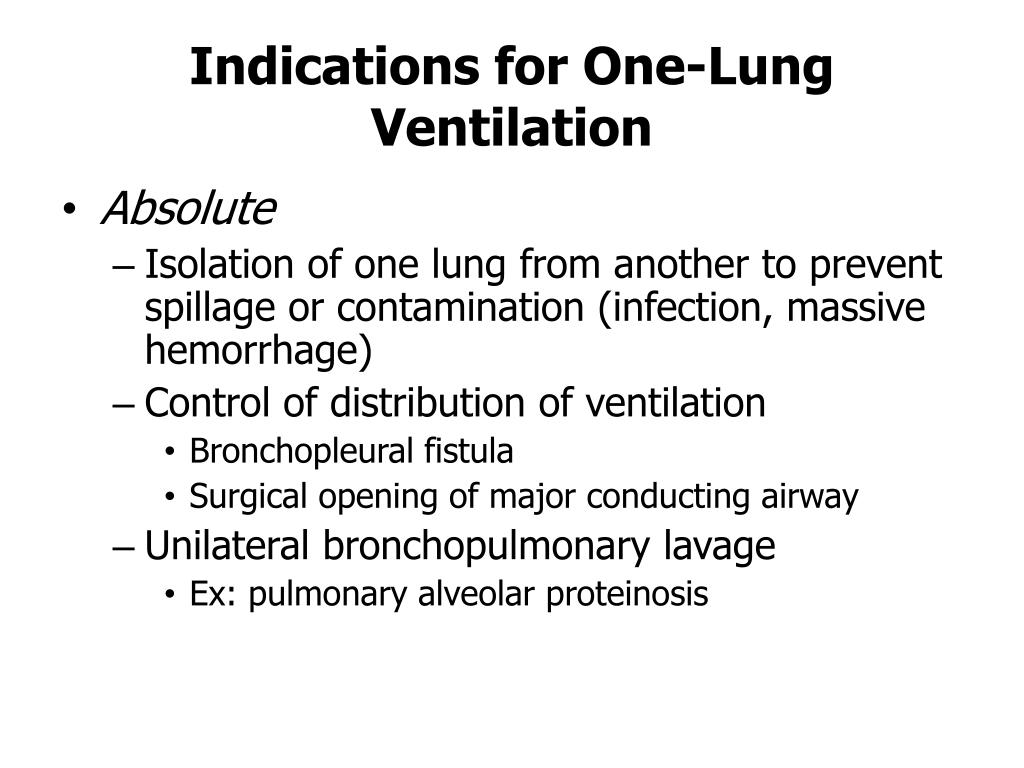 Indications for One-Lung Ventilation

• Absolute
– Isolation of one lung from another to prevent spillage or contamination (infection, massive hemorrhage)
– Control of distribution of ventilation
• Bronchopleural fistula
• Surgical opening of major conducting airway
– Unilateral bronchopulmonary lavage
• Ex: pulmonary alveolar proteinosis